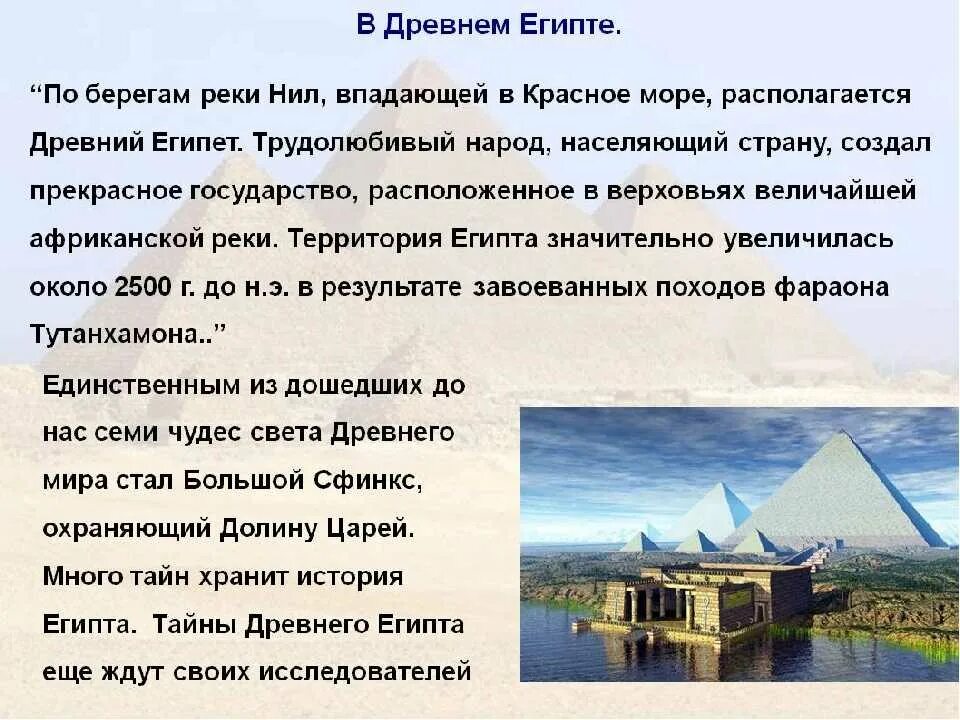 В Древнем Египте.

“По берегам реки Нил, впадающей в Красное море, располагается Древний Египет. Трудолюбивый народ, населяющий страну, создал прекрасное государство, расположенное в верховьях величайшей африканской реки. Территория Египта значительно увеличилась около 2500 г. до н.э. в результате завоеванных походов фараона Тутанхамона..”

Единственным из дошедших до нас семи чудес света Древнего мира стал Большой Сфинкс, охраняющий Долину Царей. Много тайн хранит история Египта. Тайны Древнего Египта еще ждут своих исследователей